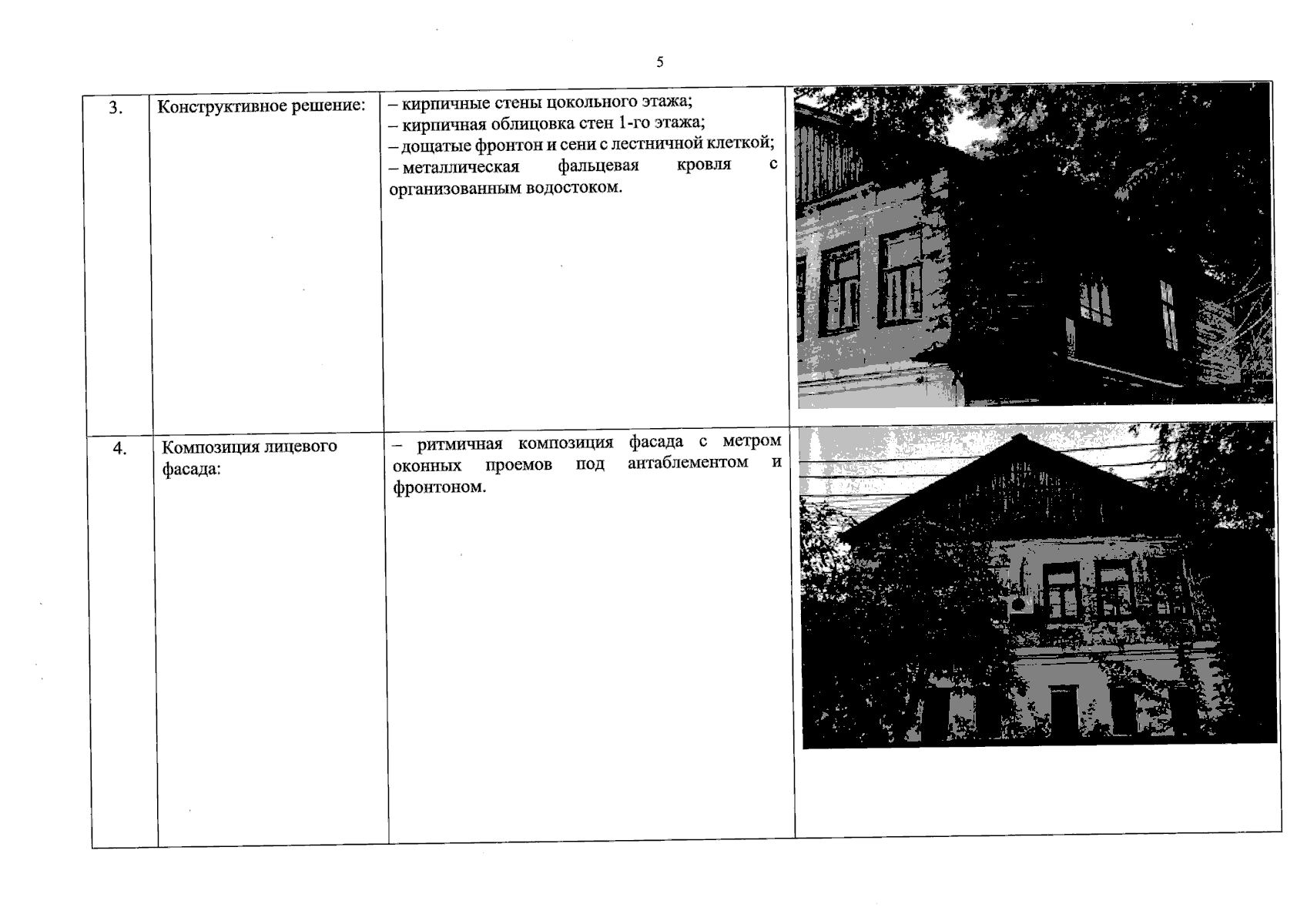 5

| 3. | Конструктивное решение: | – кирпичные стены цокольного этажа; – кирпичная облицовка стен 1-го этажа; – дощатые фронтон и сени с лестничной клеткой; – металлическая фальцевая кровля с организованным водостоком. | |
|---|---|---|---|
| 4. | Композиция лицевого фасада: | – ритмичная композиция фасада с метром оконных проемов под антаблементом и фронтоном. | |